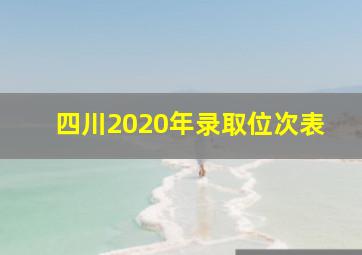 四川2020年录取位次表